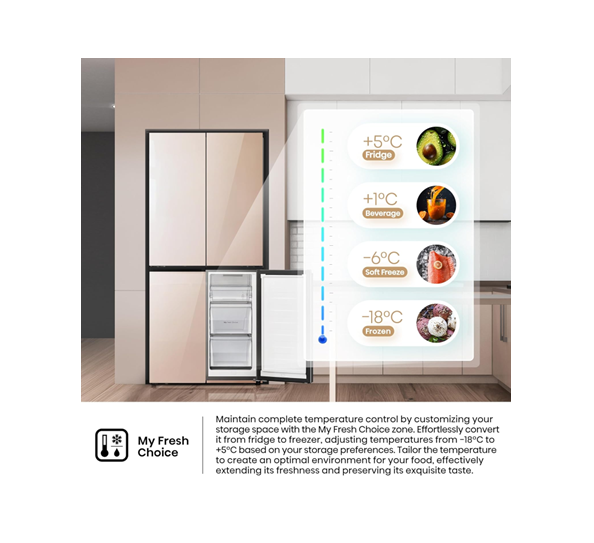 +5°C
Fridge

+1°C
Beverage

-6°C
Soft Freeze

-18°C
Frozen

My Fresh Choice

Maintain complete temperature control by customizing your storage space with the My Fresh Choice zone. Effortlessly convert it from fridge to freezer, adjusting temperatures from -18°C to +5°C based on your storage preferences. Tailor the temperature to create an optimal environment for your food, effectively extending its freshness and preserving its exquisite taste.